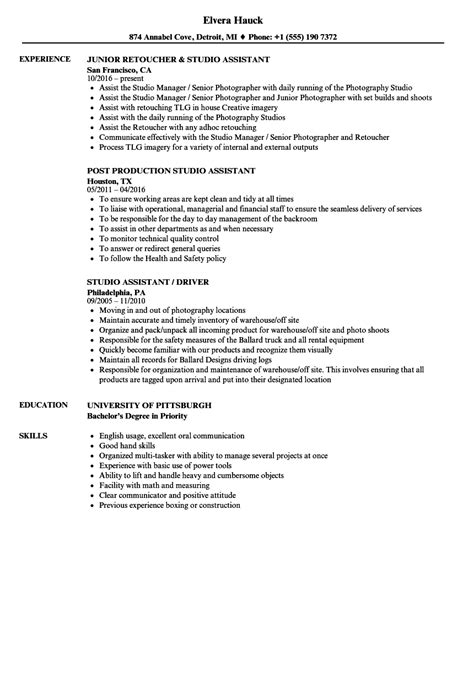 Elvera Hauck

874 Annabel Cove, Detroit, MI ♦ Phone: +1 (555) 190 7372

EXPERIENCE

JUNIOR RETOUCHER & STUDIO ASSISTANT
San Francisco, CA
10/2016 – present
- Assist the Studio Manager / Senior Photographer with daily running of the Photography Studio
- Assist the Studio Manager / Senior Photographer and Junior Photographer with set builds and shoots
- Assist with retouching TLG in house Creative imagery
- Assist with the daily running of the Photography Studios
- Assist the Retoucher with any adhoc retouching
- Communicate effectively with the Studio Manager / Senior Photographer and Retoucher
- Process TLG imagery for a variety of internal and external outputs

POST PRODUCTION STUDIO ASSISTANT
Houston, TX
05/2011 – 04/2016
- To ensure working areas are kept clean and tidy at all times
- To liaise with operational, managerial and financial staff to ensure the seamless delivery of services
- To be responsible for the day to day management of the backroom
- To assist in other departments as and when necessary
- To monitor technical quality control
- To answer or redirect general queries
- To follow the Health and Safety policy

STUDIO ASSISTANT / DRIVER
Philadelphia, PA
09/2005 – 11/2010
- Moving in and out of photography locations
- Maintain accurate and timely inventory of warehouse/off site
- Organize and pack/unpack all incoming product for warehouse/off site and photo shoots
- Responsible for the safety measures of the Ballard truck and all rental equipment
- Quickly become familiar with our products and recognize them visually
- Maintain all records for Ballard Designs driving logs
- Responsible for organization and maintenance of warehouse/off site. This involves ensuring that all products are tagged upon arrival and put into their designated location

EDUCATION

UNIVERSITY OF PITTSBURGH
Bachelor's Degree in Priority

SKILLS

- English usage, excellent oral communication
- Good hand skills
- Organized multi-tasker with ability to manage several projects at once
- Experience with basic use of power tools
- Ability to lift and handle heavy and cumbersome objects
- Facility with math and measuring
- Clear communicator and positive attitude
- Previous experience boxing or construction